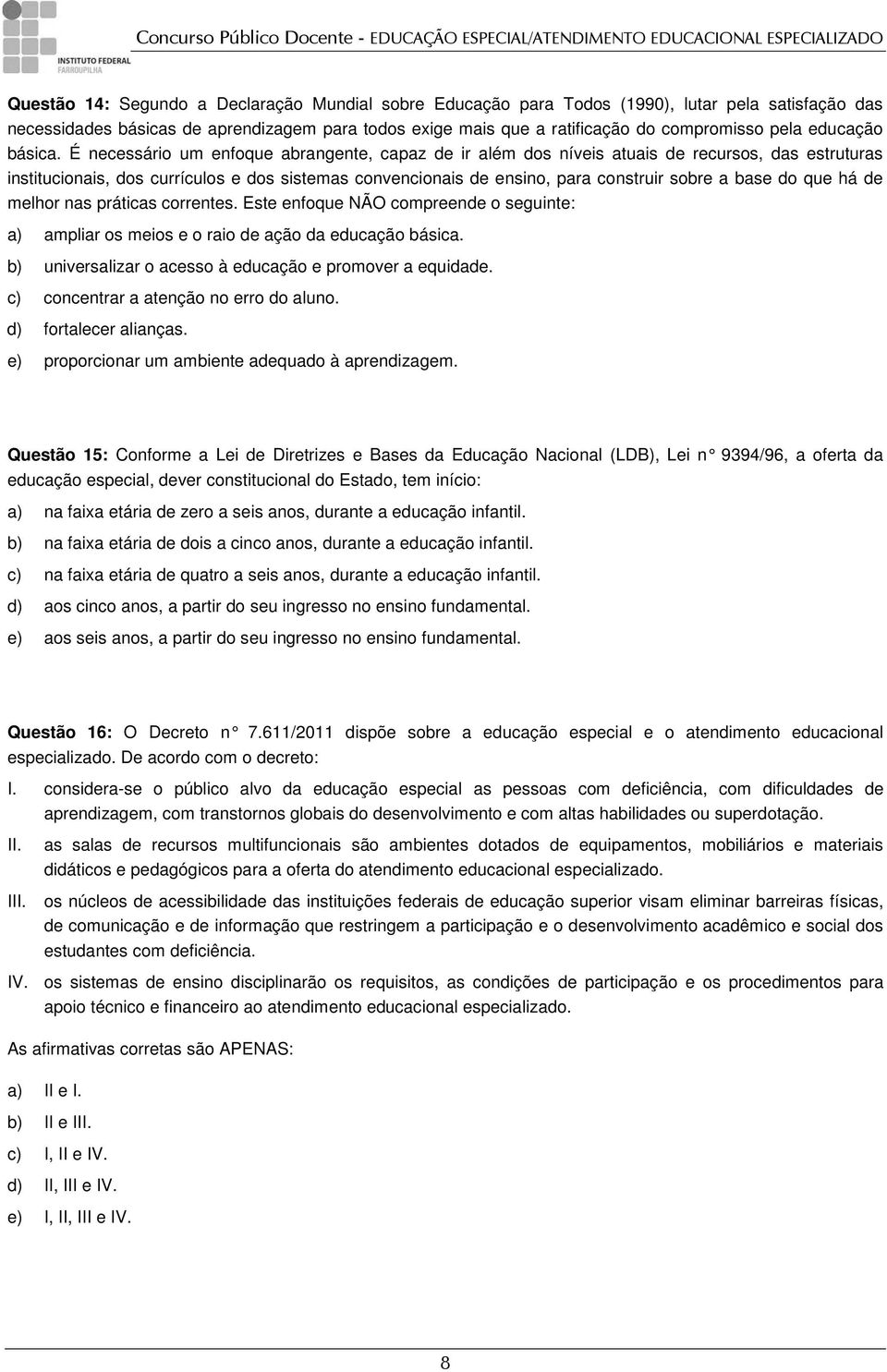 INSTITUTO FEDERAL FARROUPILHA

Concurso Público Docente - EDUCAÇÃO ESPECIAL/ATENDIMENTO EDUCACIONAL ESPECIALIZADO

Questão 14: Segundo a Declaração Mundial sobre Educação para Todos (1990), lutar pela satisfação das necessidades básicas de aprendizagem para todos exige mais que a ratificação do compromisso pela educação básica. É necessário um enfoque abrangente, capaz de ir além dos níveis atuais de recursos, das estruturas institucionais, dos currículos e dos sistemas convencionais de ensino, para construir sobre a base do que há de melhor nas práticas correntes. Este enfoque NÃO compreende o seguinte:

a) ampliar os meios e o raio de ação da educação básica.
b) universalizar o acesso à educação e promover a equidade.
c) concentrar a atenção no erro do aluno.
d) fortalecer alianças.
e) proporcionar um ambiente adequado à aprendizagem.

Questão 15: Conforme a Lei de Diretrizes e Bases da Educação Nacional (LDB), Lei n° 9394/96, a oferta da educação especial, dever constitucional do Estado, tem início:

a) na faixa etária de zero a seis anos, durante a educação infantil.
b) na faixa etária de dois a cinco anos, durante a educação infantil.
c) na faixa etária de quatro a seis anos, durante a educação infantil.
d) aos cinco anos, a partir do seu ingresso no ensino fundamental.
e) aos seis anos, a partir do seu ingresso no ensino fundamental.

Questão 16: O Decreto n° 7.611/2011 dispõe sobre a educação especial e o atendimento educacional especializado. De acordo com o decreto:

I. considera-se o público alvo da educação especial as pessoas com deficiência, com dificuldades de aprendizagem, com transtornos globais do desenvolvimento e com altas habilidades ou superdotação.
II. as salas de recursos multifuncionais são ambientes dotados de equipamentos, mobiliários e materiais didáticos e pedagógicos para a oferta do atendimento educacional especializado.
III. os núcleos de acessibilidade das instituições federais de educação superior visam eliminar barreiras físicas, de comunicação e de informação que restringem a participação e o desenvolvimento acadêmico e social dos estudantes com deficiência.
IV. os sistemas de ensino disciplinarão os requisitos, as condições de participação e os procedimentos para apoio técnico e financeiro ao atendimento educacional especializado.

As afirmativas corretas são APENAS:

a) II e I.
b) II e III.
c) I, II e IV.
d) II, III e IV.
e) I, II, III e IV.

8